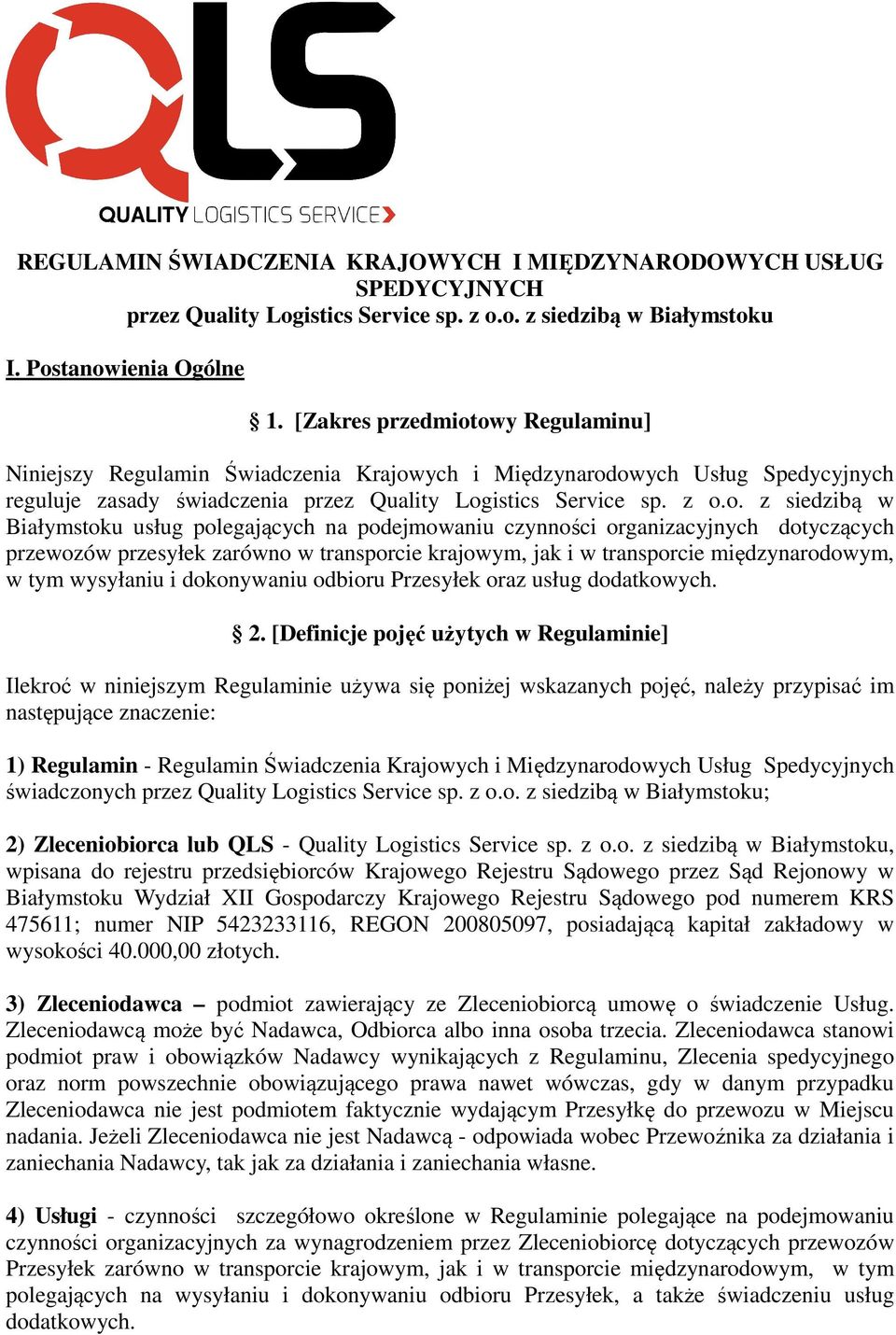 QLS
QUALITY LOGISTICS SERVICE

REGULAMIN ŚWIADCZENIA KRAJOWYCH I MIĘDZYNARODOWYCH USŁUG SPEDYCYJNYCH
przez Quality Logistics Service sp. z o.o. z siedzibą w Białymstoku

I. Postanowienia Ogólne

§ 1. [Zakres przedmiotowy Regulaminu]

Niniejszy Regulamin Świadczenia Krajowych i Międzynarodowych Usług Spedycyjnych reguluje zasady świadczenia przez Quality Logistics Service sp. z o.o. z siedzibą w Białymstoku usług polegających na podejmowaniu czynności organizacyjnych dotyczących przewozów przesyłek zarówno w transporcie krajowym, jak i w transporcie międzynarodowym, w tym wysyłaniu i dokonywaniu odbioru Przesyłek oraz usług dodatkowych.

§ 2. [Definicje pojęć użytych w Regulaminie]

Ilekroć w niniejszym Regulaminie używa się poniżej wskazanych pojęć, należy przypisać im następujące znaczenie:

1) Regulamin - Regulamin Świadczenia Krajowych i Międzynarodowych Usług Spedycyjnych świadczonych przez Quality Logistics Service sp. z o.o. z siedzibą w Białymstoku;

2) Zleceniobiorca lub QLS - Quality Logistics Service sp. z o.o. z siedzibą w Białymstoku, wpisana do rejestru przedsiębiorców Krajowego Rejestru Sądowego przez Sąd Rejonowy w Białymstoku Wydział XII Gospodarczy Krajowego Rejestru Sądowego pod numerem KRS 475611; numer NIP 5423233116, REGON 200805097, posiadającą kapitał zakładowy w wysokości 40.000,00 złotych.

3) Zleceniodawca – podmiot zawierający ze Zleceniobiorcą umowę o świadczenie Usług. Zleceniodawcą może być Nadawca, Odbiorca albo inna osoba trzecia. Zleceniodawca stanowi podmiot praw i obowiązków Nadawcy wynikających z Regulaminu, Zlecenia spedycyjnego oraz norm powszechnie obowiązującego prawa nawet wówczas, gdy w danym przypadku Zleceniodawca nie jest podmiotem faktycznie wydającym Przesyłkę do przewozu w Miejscu nadania. Jeżeli Zleceniodawca nie jest Nadawcą - odpowiada wobec Przewoźnika za działania i zaniechania Nadawcy, tak jak za działania i zaniechania własne.

4) Usługi - czynności szczegółowo określone w Regulaminie polegające na podejmowaniu czynności organizacyjnych za wynagrodzeniem przez Zleceniobiorcę dotyczących przewozów Przesyłek zarówno w transporcie krajowym, jak i w transporcie międzynarodowym, w tym polegających na wysyłaniu i dokonywaniu odbioru Przesyłek, a także świadczeniu usług dodatkowych.